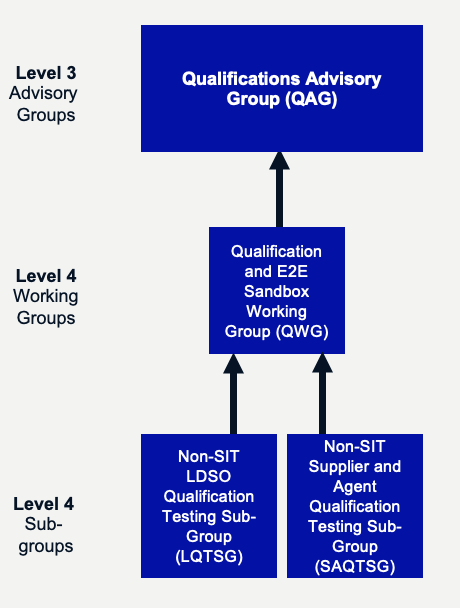 Level 3
Advisory Groups

Qualifications Advisory Group (QAG)

Level 4
Working Groups

Qualification and E2E Sandbox Working Group (QWG)

Level 4
Sub-groups

Non-SIT LDSO Qualification Testing Sub-Group (LQTSG)

Non-SIT Supplier and Agent Qualification Testing Sub-Group (SAQTSG)